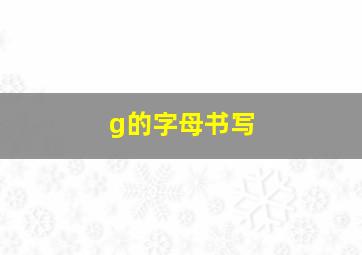 g的字母书写